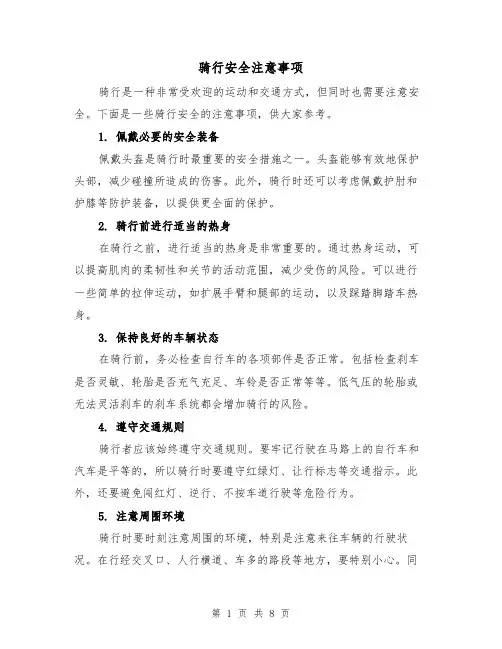 骑行安全注意事项

骑行是一种非常受欢迎的运动和交通方式，但同时也需要注意安全。下面是一些骑行安全的注意事项，供大家参考。

1. 佩戴必要的安全装备

佩戴头盔是骑行时最重要的安全措施之一。头盔能够有效地保护头部，减少碰撞所造成的伤害。此外，骑行时还可以考虑佩戴护肘和护膝等防护装备，以提供更全面的保护。

2. 骑行前进行适当的热身

在骑行之前，进行适当的热身是非常重要的。通过热身运动，可以提高肌肉的柔韧性和关节的活动范围，减少受伤的风险。可以进行一些简单的拉伸运动，如扩展手臂和腿部的运动，以及踩踏脚踏车热身。

3. 保持良好的车辆状态

在骑行前，务必检查自行车的各项部件是否正常。包括检查刹车是否灵敏、轮胎是否充气充足、车铃是否正常等等。低气压的轮胎或无法灵活刹车的刹车系统都会增加骑行的风险。

4. 遵守交通规则

骑行者应该始终遵守交通规则。要牢记行驶在马路上的自行车和汽车是平等的，所以骑行时要遵守红绿灯、让行标志等交通指示。此外，还要避免闯红灯、逆行、不按车道行驶等危险行为。

5. 注意周围环境

骑行时要时刻注意周围的环境，特别是注意来往车辆的行驶状况。在行经交叉口、人行横道、车多的路段等地方，要特别小心。同

第 1 页 共 8 页